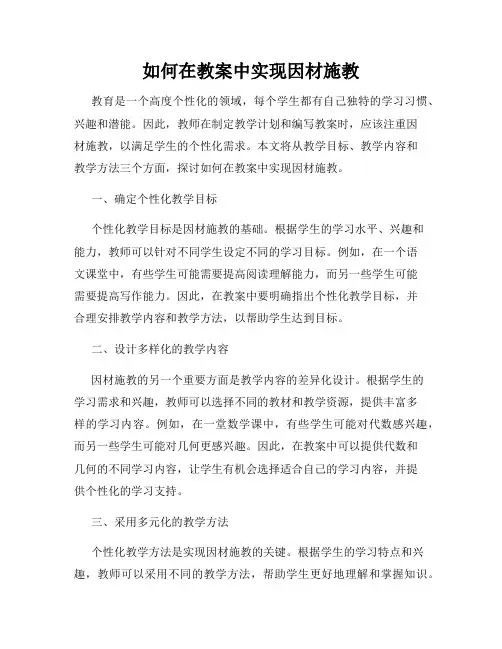 如何在教案中实现因材施教

教育是一个高度个性化的领域，每个学生都有自己独特的学习习惯、兴趣和潜能。因此，教师在制定教学计划和编写教案时，应该注重因材施教，以满足学生的个性化需求。本文将从教学目标、教学内容和教学方法三个方面，探讨如何在教案中实现因材施教。

一、确定个性化教学目标

个性化教学目标是因材施教的基础。根据学生的学习水平、兴趣和能力，教师可以针对不同学生设定不同的学习目标。例如，在一个语文课堂中，有些学生可能需要提高阅读理解能力，而另一些学生可能需要提高写作能力。因此，在教案中要明确指出个性化教学目标，并合理安排教学内容和教学方法，以帮助学生达到目标。

二、设计多样化的教学内容

因材施教的另一个重要方面是教学内容的差异化设计。根据学生的学习需求和兴趣，教师可以选择不同的教材和教学资源，提供丰富多样的学习内容。例如，在一堂数学课中，有些学生可能对代数感兴趣，而另一些学生可能对几何更感兴趣。因此，在教案中可以提供代数和几何的不同学习内容，让学生有机会选择适合自己的学习内容，并提供个性化的学习支持。

三、采用多元化的教学方法

个性化教学方法是实现因材施教的关键。根据学生的学习特点和兴趣，教师可以采用不同的教学方法，帮助学生更好地理解和掌握知识。